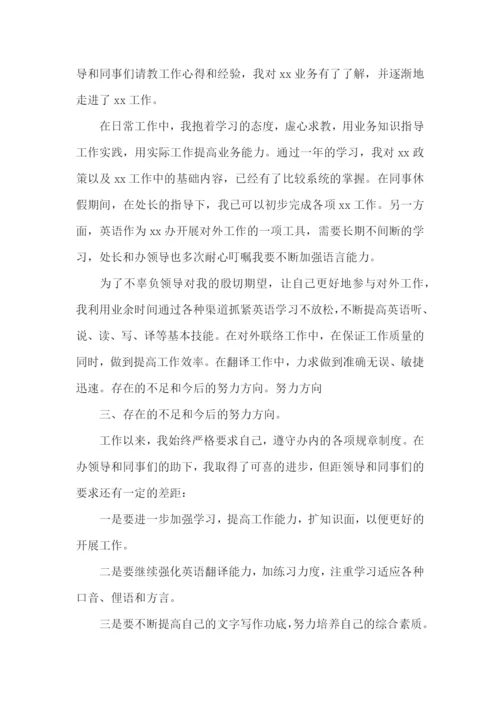 导和同事们请教工作心得和经验，我对 xx 业务有了了解，并逐渐地走进了 xx 工作。

在日常工作中，我抱着学习的态度，虚心求教，用业务知识指导工作实践，用实际工作提高业务能力。通过一年的学习，我对 xx 政策以及 xx 工作中的基础内容，已经有了比较系统的掌握。在同事休假期间，在处长的指导下，我已可以初步完成各项 xx 工作。另一方面，英语作为 xx 办开展对外工作的一项工具，需要长期不间断的学习，处长和办领导也多次耐心叮嘱我要不断加强语言能力。

为了不辜负领导对我的殷切期望，让自己更好地参与对外工作，我利用业余时间通过各种渠道抓紧英语学习不放松，不断提高英语听、说、读、写、译等基本技能。在对外联络工作中，在保证工作质量的同时，做到提高工作效率。在翻译工作中，力求做到准确无误、敏捷迅速。存在的不足和今后的努力方向。努力方向

三、存在的不足和今后的努力方向。

工作以来，我始终严格要求自己，遵守办内的各项规章制度。在办领导和同事们的助下，我取得了可喜的进步，但距领导和同事们的要求还有一定的差距：

一是要进一步加强学习，提高工作能力，扩知识面，以便更好的开展工作。

二是要继续强化英语翻译能力，加练习力度，注重学习适应各种口音、俚语和方言。

三是要不断提高自己的文字写作功底，努力培养自己的综合素质。